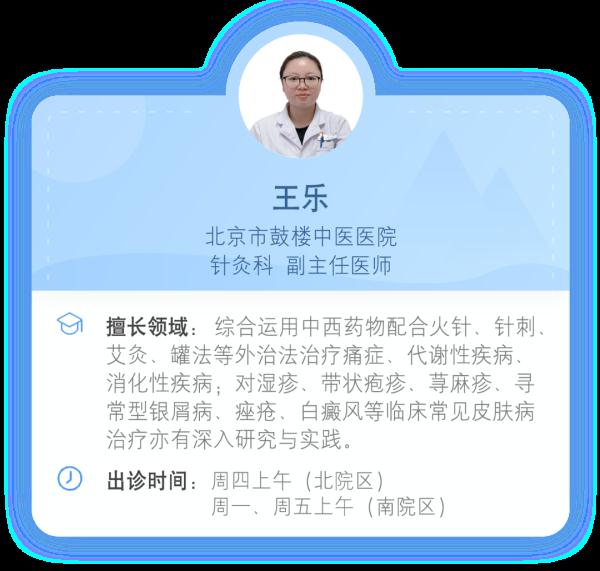 王乐
北京市鼓楼中医医院
针灸科 副主任医师

擅长领域：综合运用中西药物配合火针、针刺、艾灸、罐法等外治法治疗痛症、代谢性疾病、消化性疾病；对湿疹、带状疱疹、荨麻疹、寻常型银屑病、痤疮、白癜风等临床常见皮肤病治疗亦有深入研究与实践。

出诊时间：周四上午（北院区）
周一、周五上午（南院区）